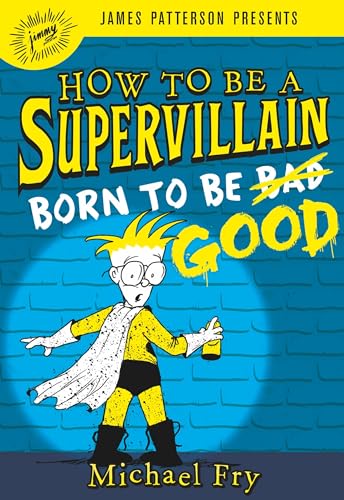 jimmy

JAMES PATTERSON PRESENTS

HOW TO BE A SUPERVILLAIN

BORN TO BE ~~BAD~~ GOOD

Michael Fry